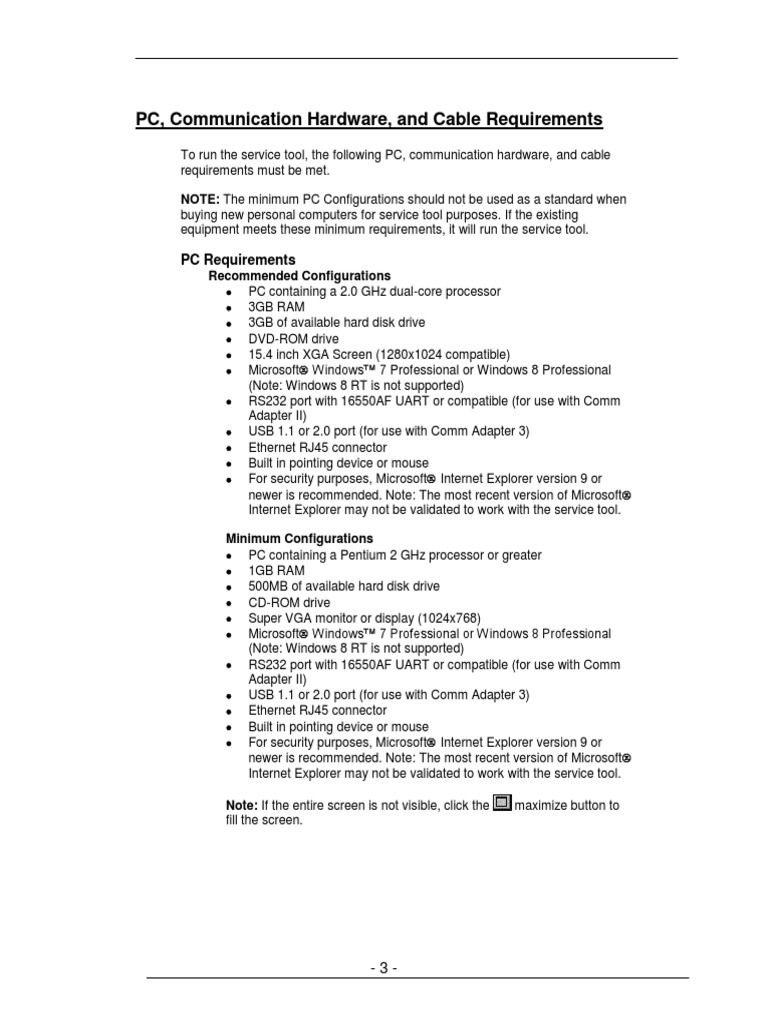 PC, Communication Hardware, and Cable Requirements

To run the service tool, the following PC, communication hardware, and cable requirements must be met.

NOTE: The minimum PC Configurations should not be used as a standard when buying new personal computers for service tool purposes. If the existing equipment meets these minimum requirements, it will run the service tool.

PC Requirements

Recommended Configurations

• PC containing a 2.0 GHz dual-core processor
• 3GB RAM
• 3GB of available hard disk drive
• DVD-ROM drive
• 15.4 inch XGA Screen (1280x1024 compatible)
• Microsoft® Windows™ 7 Professional or Windows 8 Professional (Note: Windows 8 RT is not supported)
• RS232 port with 16550AF UART or compatible (for use with Comm Adapter II)
• USB 1.1 or 2.0 port (for use with Comm Adapter 3)
• Ethernet RJ45 connector
• Built in pointing device or mouse
• For security purposes, Microsoft® Internet Explorer version 9 or newer is recommended. Note: The most recent version of Microsoft® Internet Explorer may not be validated to work with the service tool.

Minimum Configurations

• PC containing a Pentium 2 GHz processor or greater
• 1GB RAM
• 500MB of available hard disk drive
• CD-ROM drive
• Super VGA monitor or display (1024x768)
• Microsoft® Windows™ 7 Professional or Windows 8 Professional (Note: Windows 8 RT is not supported)
• RS232 port with 16550AF UART or compatible (for use with Comm Adapter II)
• USB 1.1 or 2.0 port (for use with Comm Adapter 3)
• Ethernet RJ45 connector
• Built in pointing device or mouse
• For security purposes, Microsoft® Internet Explorer version 9 or newer is recommended. Note: The most recent version of Microsoft® Internet Explorer may not be validated to work with the service tool.

Note: If the entire screen is not visible, click the maximize button to fill the screen.

- 3 -